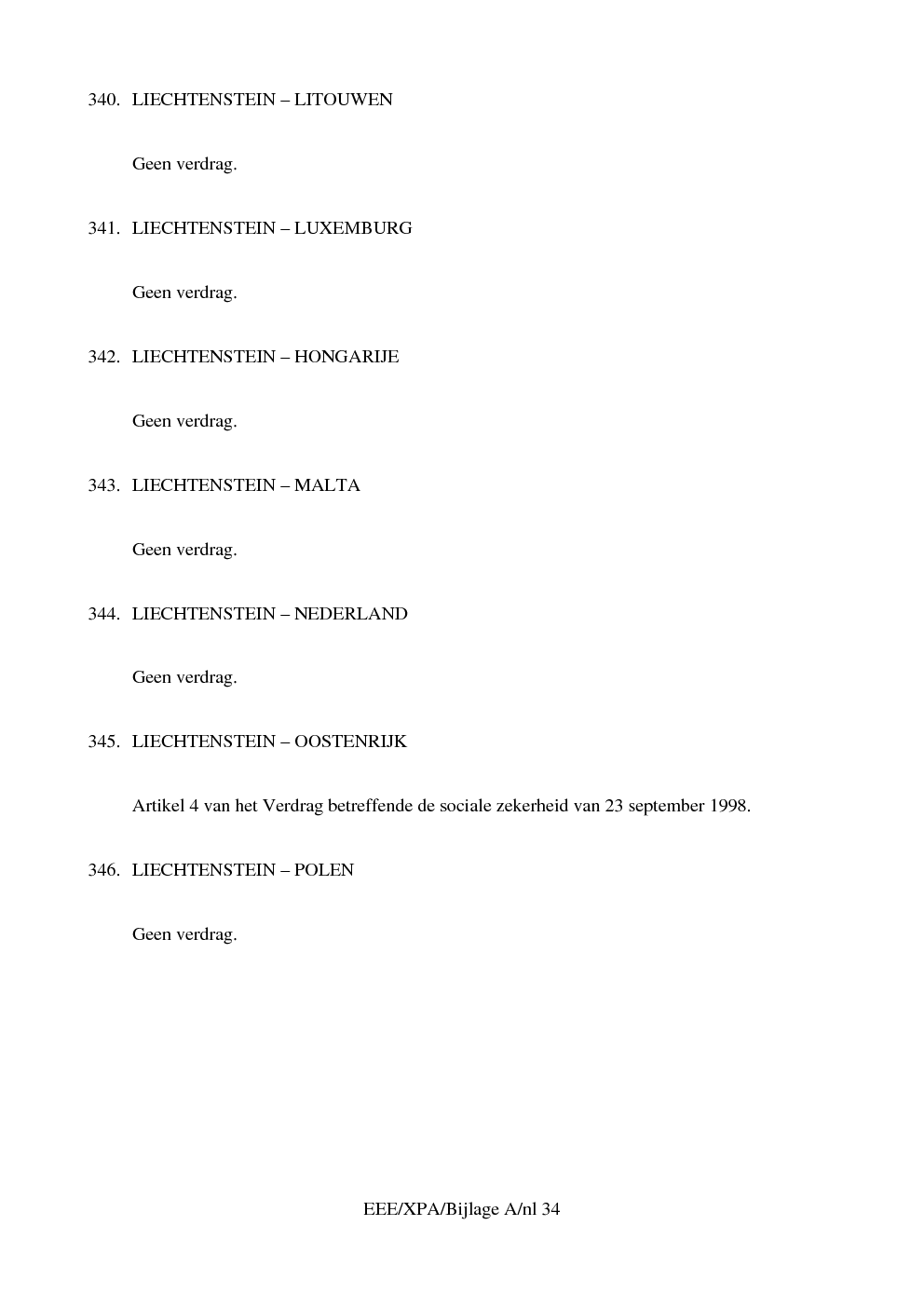 340. LIECHTENSTEIN – LITOUWEN

Geen verdrag.

341. LIECHTENSTEIN – LUXEMBURG

Geen verdrag.

342. LIECHTENSTEIN – HONGARIJE

Geen verdrag.

343. LIECHTENSTEIN – MALTA

Geen verdrag.

344. LIECHTENSTEIN – NEDERLAND

Geen verdrag.

345. LIECHTENSTEIN – OOSTENRIJK

Artikel 4 van het Verdrag betreffende de sociale zekerheid van 23 september 1998.

346. LIECHTENSTEIN – POLEN

Geen verdrag.

EEE/XPA/Bijlage A/nl 34